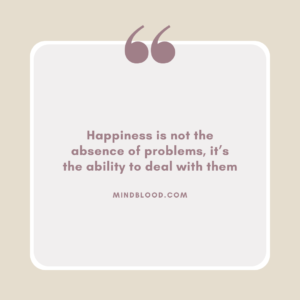 “

Happiness is not the absence of problems, it’s the ability to deal with them

MINDBLOOD.COM